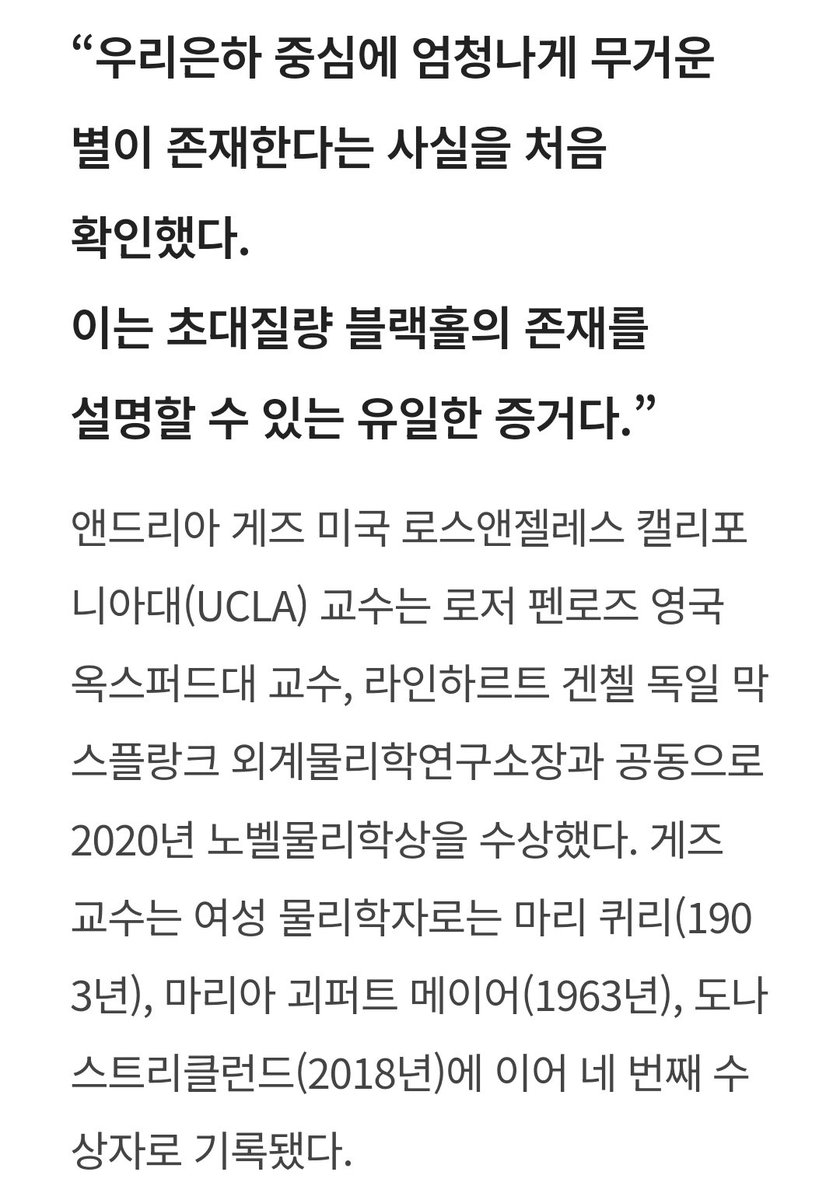 “우리은하 중심에 엄청나게 무거운 별이 존재한다는 사실을 처음 확인했다.
이는 초대질량 블랙홀의 존재를 설명할 수 있는 유일한 증거다.”

앤드리아 게즈 미국 로스앤젤레스 캘리포니아대(UCLA) 교수는 로저 펜로즈 영국 옥스퍼드대 교수, 라인하르트 겐첼 독일 막스플랑크 외계물리학연구소장과 공동으로 2020년 노벨물리학상을 수상했다. 게즈 교수는 여성 물리학자로는 마리 퀴리(1903년), 마리아 괴퍼트 메이어(1963년), 도나 스트리클런드(2018년)에 이어 네 번째 수상자로 기록됐다.